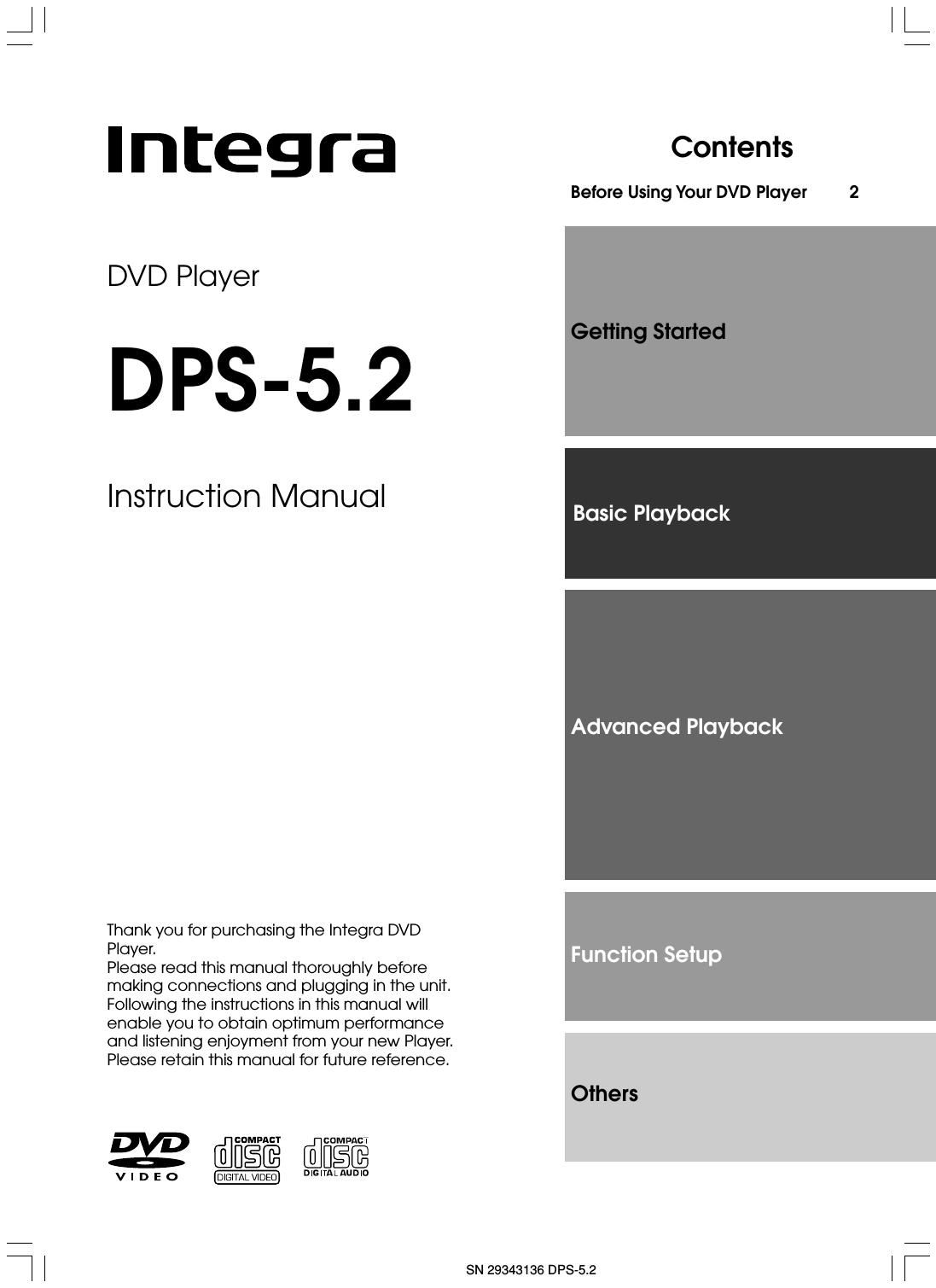 Integra

DVD Player

DPS-5.2

Instruction Manual

Thank you for purchasing the Integra DVD Player.
Please read this manual thoroughly before making connections and plugging in the unit. Following the instructions in this manual will enable you to obtain optimum performance and listening enjoyment from your new Player. Please retain this manual for future reference.

DVD VIDEO
COMPACT disc DIGITAL VIDEO
COMPACT disc DIGITAL AUDIO

Contents

Before Using Your DVD Player 2

Getting Started

Basic Playback

Advanced Playback

Function Setup

Others

SN 29343136 DPS-5.2